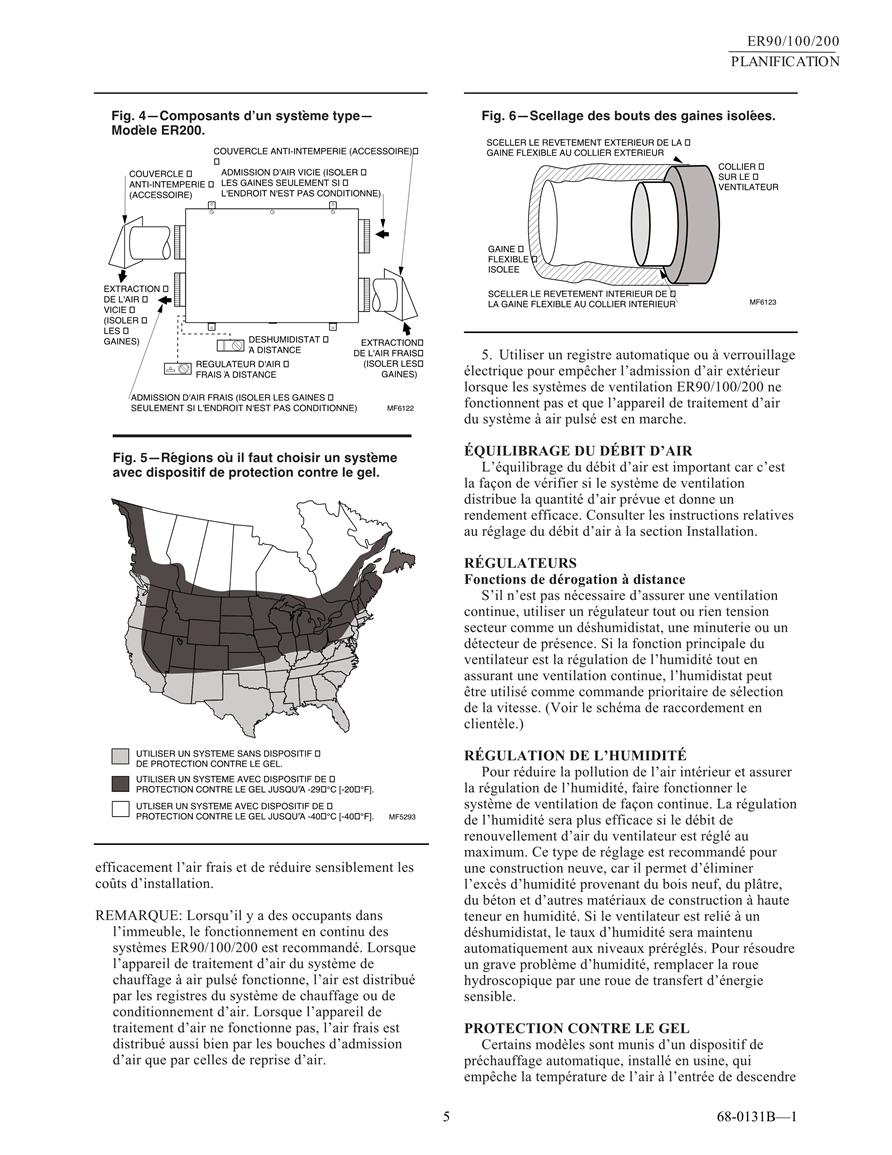 ER90/100/200
PLANIFICATION

Fig. 4—Composants d'un système type—Modèle ER200.

COUVERCLE ANTI-INTEMPERIE (ACCESSOIRE)

COUVERCLE ANTI-INTEMPERIE (ACCESSOIRE)

ADMISSION D'AIR VICIE (ISOLER LES GAINES SEULEMENT SI L'ENDROIT N'EST PAS CONDITIONNE)

EXTRACTION DE L'AIR VICIE (ISOLER LES GAINES)

DESHUMIDISTAT A DISTANCE

REGULATEUR D'AIR FRAIS A DISTANCE

EXTRACTION DE L'AIR FRAIS (ISOLER LES GAINES)

ADMISSION D'AIR FRAIS (ISOLER LES GAINES SEULEMENT SI L'ENDROIT N'EST PAS CONDITIONNE)

MF6122

Fig. 5—Régions où il faut choisir un système avec dispositif de protection contre le gel.

UTILISER UN SYSTEME SANS DISPOSITIF DE PROTECTION CONTRE LE GEL.

UTILISER UN SYSTEME AVEC DISPOSITIF DE PROTECTION CONTRE LE GEL JUSQU'A -29°C [-20°F].

UTLISER UN SYSTEME AVEC DISPOSITIF DE PROTECTION CONTRE LE GEL JUSQU'A -40°C [-40°F].

MF5293

efficacement l'air frais et de réduire sensiblement les coûts d'installation.

REMARQUE: Lorsqu'il y a des occupants dans l'immeuble, le fonctionnement en continu des systèmes ER90/100/200 est recommandé. Lorsque l'appareil de traitement d'air du système de chauffage à air pulsé fonctionne, l'air est distribué par les registres du système de chauffage ou de conditionnement d'air. Lorsque l'appareil de traitement d'air ne fonctionne pas, l'air frais est distribué aussi bien par les bouches d'admission d'air que par celles de reprise d'air.

Fig. 6—Scellage des bouts des gaines isolées.

SCELLER LE REVETEMENT EXTERIEUR DE LA GAINE FLEXIBLE AU COLLIER EXTERIEUR

COLLIER SUR LE VENTILATEUR

GAINE FLEXIBLE ISOLEE

SCELLER LE REVETEMENT INTERIEUR DE LA GAINE FLEXIBLE AU COLLIER INTERIEUR

MF6123

5. Utiliser un registre automatique ou à verrouillage électrique pour empêcher l'admission d'air extérieur lorsque les systèmes de ventilation ER90/100/200 ne fonctionnent pas et que l'appareil de traitement d'air du système à air pulsé est en marche.

ÉQUILIBRAGE DU DÉBIT D'AIR
L'équilibrage du débit d'air est important car c'est la façon de vérifier si le système de ventilation distribue la quantité d'air prévue et donne un rendement efficace. Consulter les instructions relatives au réglage du débit d'air à la section Installation.

RÉGULATEURS
Fonctions de dérogation à distance
S'il n'est pas nécessaire d'assurer une ventilation continue, utiliser un régulateur tout ou rien tension secteur comme un déshumidistat, une minuterie ou un détecteur de présence. Si la fonction principale du ventilateur est la régulation de l'humidité tout en assurant une ventilation continue, l'humidistat peut être utilisé comme commande prioritaire de sélection de la vitesse. (Voir le schéma de raccordement en clientèle.)

RÉGULATION DE L'HUMIDITÉ
Pour réduire la pollution de l'air intérieur et assurer la régulation de l'humidité, faire fonctionner le système de ventilation de façon continue. La régulation de l'humidité sera plus efficace si le débit de renouvellement d'air du ventilateur est réglé au maximum. Ce type de réglage est recommandé pour une construction neuve, car il permet d'éliminer l'excès d'humidité provenant du bois neuf, du plâtre, du béton et d'autres matériaux de construction à haute teneur en humidité. Si le ventilateur est relié à un déshumidistat, le taux d'humidité sera maintenu automatiquement aux niveaux préréglés. Pour résoudre un grave problème d'humidité, remplacer la roue hydroscopique par une roue de transfert d'énergie sensible.

PROTECTION CONTRE LE GEL
Certains modèles sont munis d'un dispositif de préchauffage automatique, installé en usine, qui empêche la température de l'air à l'entrée de descendre

5

68-0131B—1